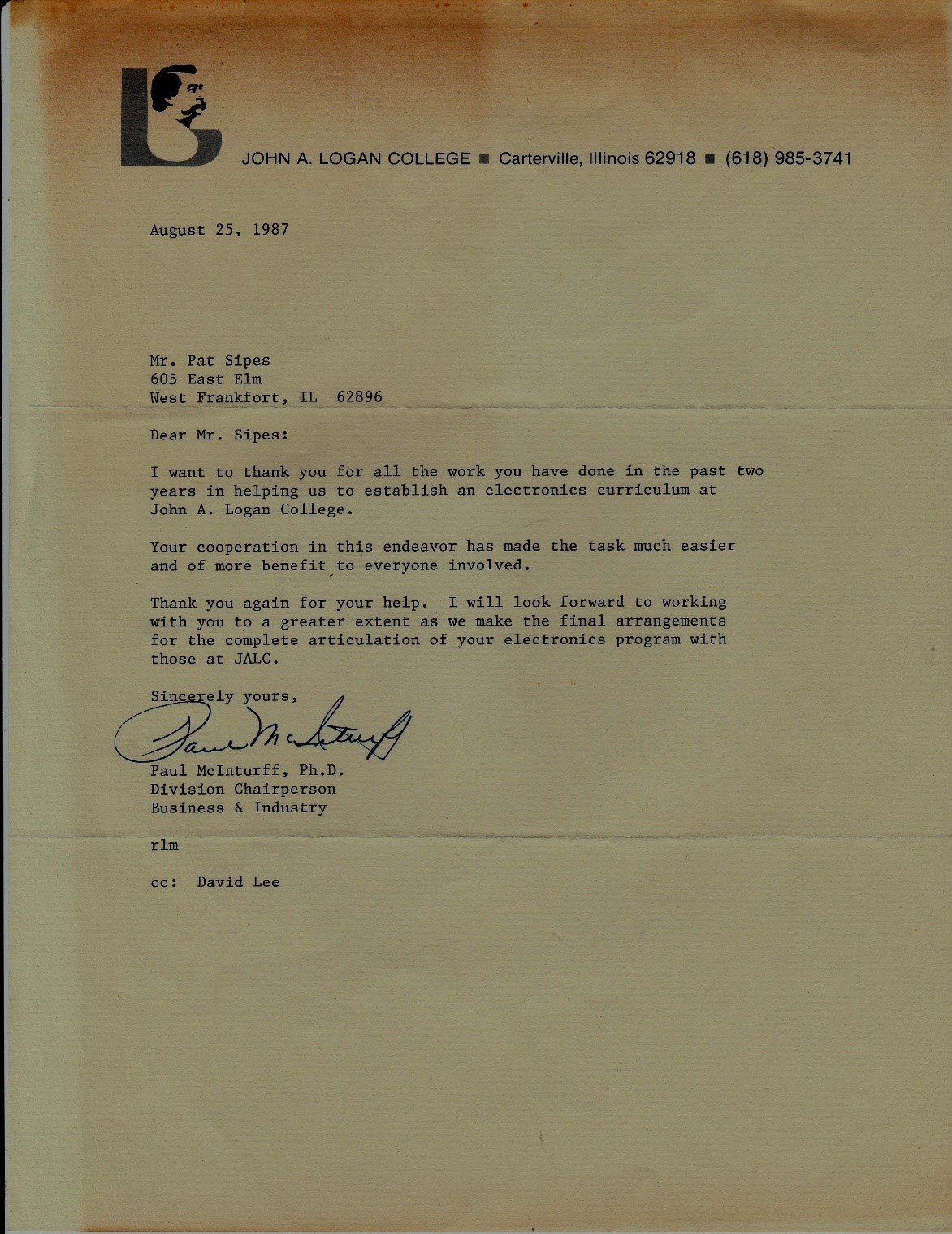 JOHN A. LOGAN COLLEGE ■ Carterville, Illinois 62918 ■ (618) 985-3741

August 25, 1987

Mr. Pat Sipes
605 East Elm
West Frankfort, IL 62896

Dear Mr. Sipes:

I want to thank you for all the work you have done in the past two years in helping us to establish an electronics curriculum at John A. Logan College.

Your cooperation in this endeavor has made the task much easier and of more benefit to everyone involved.

Thank you again for your help. I will look forward to working with you to a greater extent as we make the final arrangements for the complete articulation of your electronics program with those at JALC.

Sincerely yours,

Paul McInturff

Paul McInturff, Ph.D.
Division Chairperson
Business & Industry

rlm

cc: David Lee